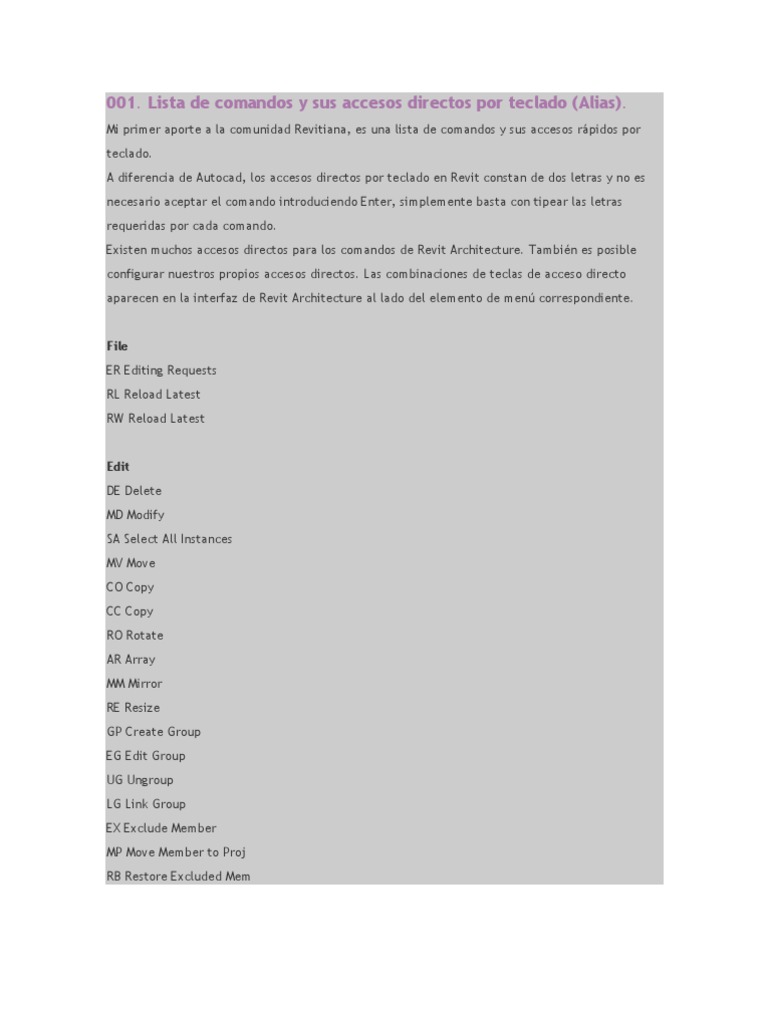 001. Lista de comandos y sus accesos directos por teclado (Alias).

Mi primer aporte a la comunidad Revitiana, es una lista de comandos y sus accesos rápidos por teclado.

A diferencia de Autocad, los accesos directos por teclado en Revit constan de dos letras y no es necesario aceptar el comando introduciendo Enter, simplemente basta con tipear las letras requeridas por cada comando.

Existen muchos accesos directos para los comandos de Revit Architecture. También es posible configurar nuestros propios accesos directos. Las combinaciones de teclas de acceso directo aparecen en la interfaz de Revit Architecture al lado del elemento de menú correspondiente.

File
ER Editing Requests
RL Reload Latest
RW Reload Latest

Edit
DE Delete
MD Modify
SA Select All Instances
MV Move
CO Copy
CC Copy
RO Rotate
AR Array
MM Mirror
RE Resize
GP Create Group
EG Edit Group
UG Ungroup
LG Link Group
EX Exclude Member
MP Move Member to Proj
RB Restore Excluded Mem